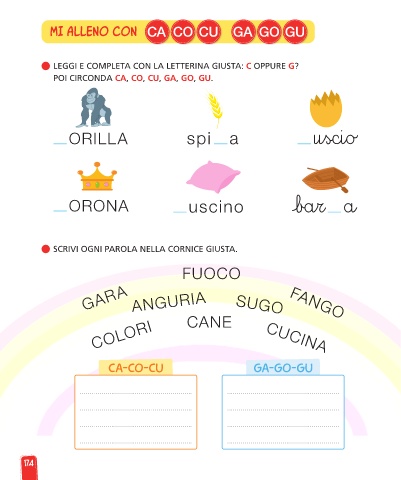 MI ALLENO CON CA CO CU GA GO GU

LEGGI E COMPLETA CON LA LETTERINA GIUSTA: C OPPURE G? POI CIRCONDA CA, CO, CU, GA, GO, GU.

_ORILLA spi_a _uscio

_ORONA _uscino bar_a

SCRIVI OGNI PAROLA NELLA CORNICE GIUSTA.

FUOCO
GARA ANGURIA SUGO FANGO
COLORI CANE CUCINA

CA-CO-CU

GA-GO-GU

174